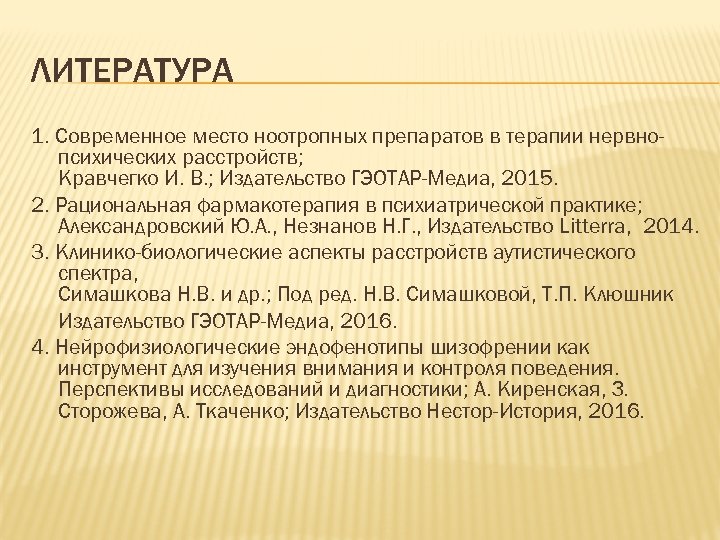 ЛИТЕРАТУРА

1. Современное место ноотропных препаратов в терапии нервно-психических расстройств;
Кравчегко И. В.; Издательство ГЭОТАР-Медиа, 2015.

2. Рациональная фармакотерапия в психиатрической практике;
Александровский Ю.А., Незнанов Н.Г., Издательство Litterra, 2014.

3. Клинико-биологические аспекты расстройств аутистического спектра,
Симашкова Н.В. и др.; Под ред. Н.В. Симашковой, Т.П. Клюшник
Издательство ГЭОТАР-Медиа, 2016.

4. Нейрофизиологические эндофенотипы шизофрении как инструмент для изучения внимания и контроля поведения. Перспективы исследований и диагностики; А. Киренская, З. Сторожева, А. Ткаченко; Издательство Нестор-История, 2016.